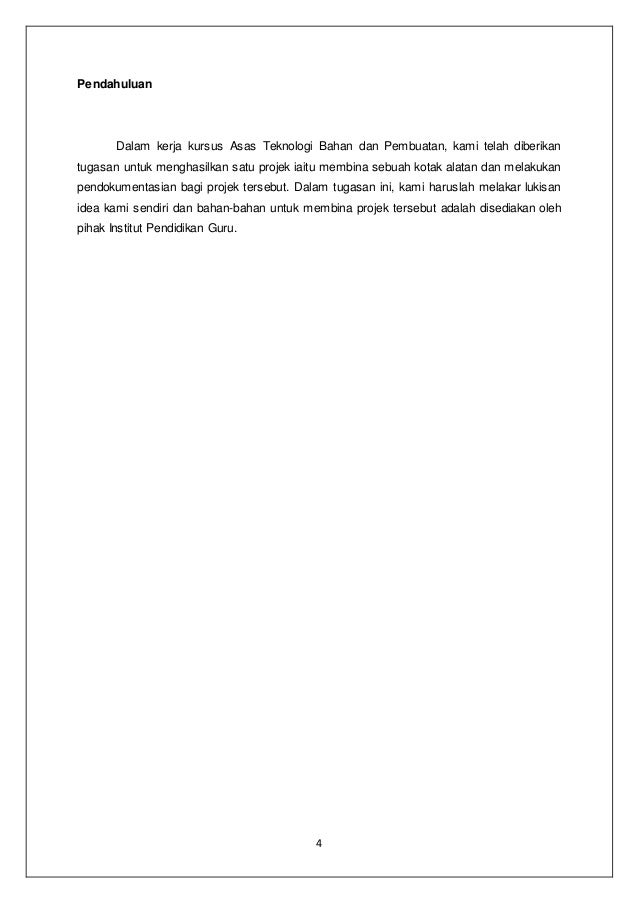 Pendahuluan

Dalam kerja kursus Asas Teknologi Bahan dan Pembuatan, kami telah diberikan tugasan untuk menghasilkan satu projek iaitu membina sebuah kotak alatan dan melakukan pendokumentasian bagi projek tersebut. Dalam tugasan ini, kami haruslah melakar lukisan idea kami sendiri dan bahan-bahan untuk membina projek tersebut adalah disediakan oleh pihak Institut Pendidikan Guru.

4